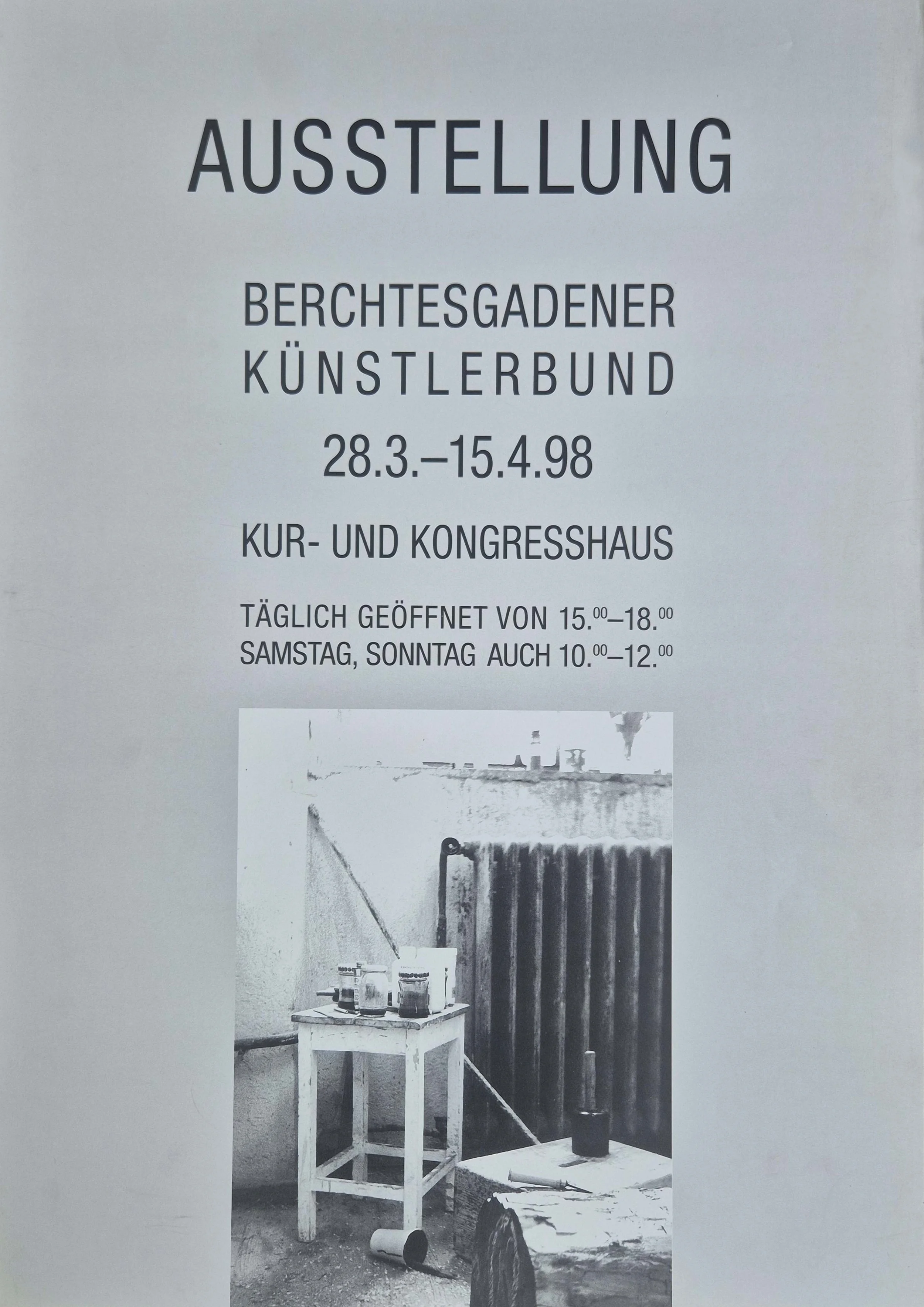 AUSSTELLUNG

BERCHTESGADENER
KÜNSTLERBUND

28.3.–15.4.98

KUR- UND KONGRESSHAUS

TÄGLICH GEÖFFNET VON $15.^{00}$–$18.^{00}$
SAMSTAG, SONNTAG AUCH $10.^{00}$–$12.^{00}$